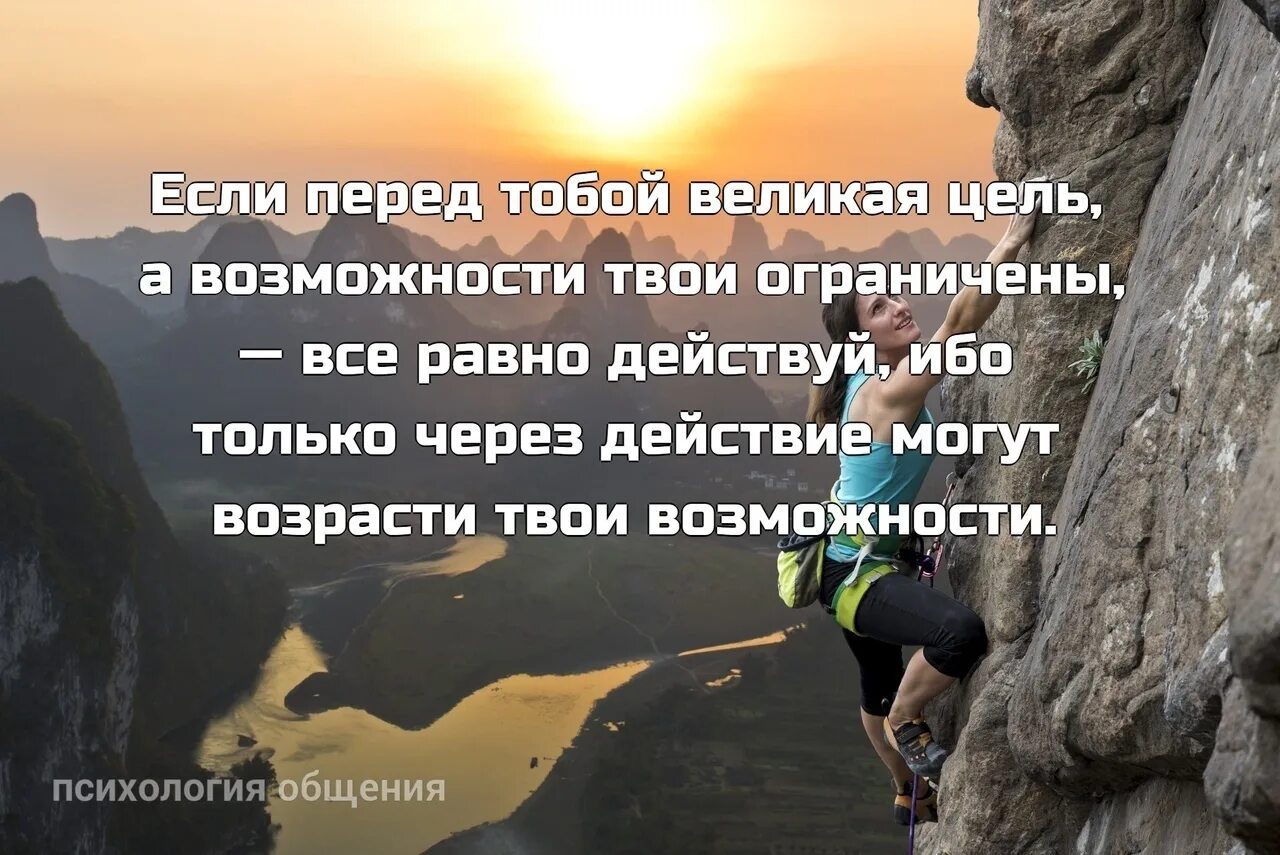 Если перед тобой великая цель, а возможности твои ограничены, — все равно действуй, ибо только через действие могут возрасти твои возможности.

психология общения